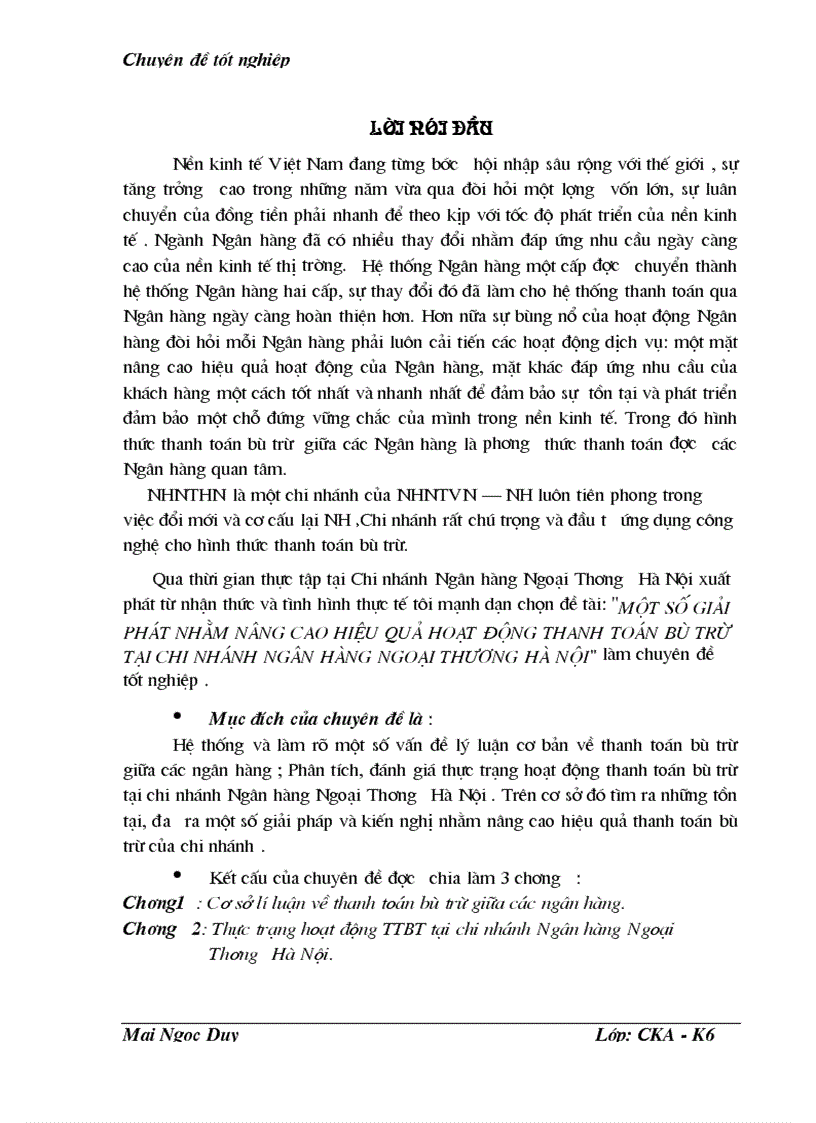 Chuyên đề tốt nghiệp

LỜI NÓI ĐẦU

Nền kinh tế Việt Nam đang từng bớc hội nhập sâu rộng với thế giới , sự tăng trởng cao trong những năm vừa qua đòi hỏi một lợng vốn lớn, sự luân chuyển của đồng tiền phải nhanh để theo kịp với tốc độ phát triển của nền kinh tế . Ngành Ngân hàng đã có nhiều thay đổi nhằm đáp ứng nhu cầu ngày càng cao của nền kinh tế thị trờng. Hệ thống Ngân hàng một cấp đợc chuyển thành hệ thống Ngân hàng hai cấp, sự thay đổi đó đã làm cho hệ thống thanh toán qua Ngân hàng ngày càng hoàn thiện hơn. Hơn nữa sự bùng nổ của hoạt động Ngân hàng đòi hỏi mỗi Ngân hàng phải luôn cải tiến các hoạt động dịch vụ: một mặt nâng cao hiệu quả hoạt động của Ngân hàng, mặt khác đáp ứng nhu cầu của khách hàng một cách tốt nhất và nhanh nhất để đảm bảo sự tồn tại và phát triển đảm bảo một chỗ đứng vững chắc của mình trong nền kinh tế. Trong đó hình thức thanh toán bù trừ giữa các Ngân hàng là phơng thức thanh toán đợc các Ngân hàng quan tâm.

NHNTHN là một chi nhánh của NHNTVN — NH luôn tiên phong trong việc đổi mới và cơ cấu lại NH ,Chi nhánh rất chú trọng và đầu t ứng dụng công nghệ cho hình thức thanh toán bù trừ.

Qua thời gian thực tập tại Chi nhánh Ngân hàng Ngoại Thơng Hà Nội xuất phát từ nhận thức và tình hình thực tế tôi mạnh dạn chọn đề tài: "MỘT SỐ GIẢI PHÁT NHẰM NÂNG CAO HIỆU QUẢ HOẠT ĐỘNG THANH TOÁN BÙ TRỪ TẠI CHI NHÁNH NGÂN HÀNG NGOẠI THƯƠNG HÀ NỘI" làm chuyên đề tốt nghiệp .

• Mục đích của chuyên đề là :

Hệ thống và làm rõ một số vấn đề lý luận cơ bản về thanh toán bù trừ giữa các ngân hàng ; Phân tích, đánh giá thực trạng hoạt động thanh toán bù trừ tại chi nhánh Ngân hàng Ngoại Thơng Hà Nội . Trên cơ sở đó tìm ra những tồn tại, đa ra một số giải pháp và kiến nghị nhằm nâng cao hiệu quả thanh toán bù trừ của chi nhánh .

• Kết cấu của chuyên đề đợc chia làm 3 chơng :

Chơng1 : Cơ sở lí luận về thanh toán bù trừ giữa các ngân hàng.
Chơng 2: Thực trạng hoạt động TTBT tại chi nhánh Ngân hàng Ngoại Thơng Hà Nội.

Mai Ngoc Duy
Lớp: CKA - K6